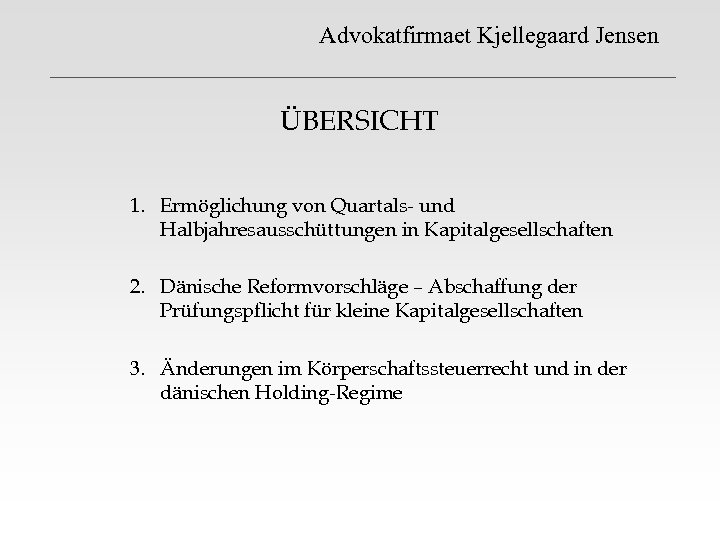 Advokatfirmaet Kjellegaard Jensen

ÜBERSICHT

1. Ermöglichung von Quartals- und Halbjahresausschüttungen in Kapitalgesellschaften

2. Dänische Reformvorschläge – Abschaffung der Prüfungspflicht für kleine Kapitalgesellschaften

3. Änderungen im Körperschaftssteuerrecht und in der dänischen Holding-Regime